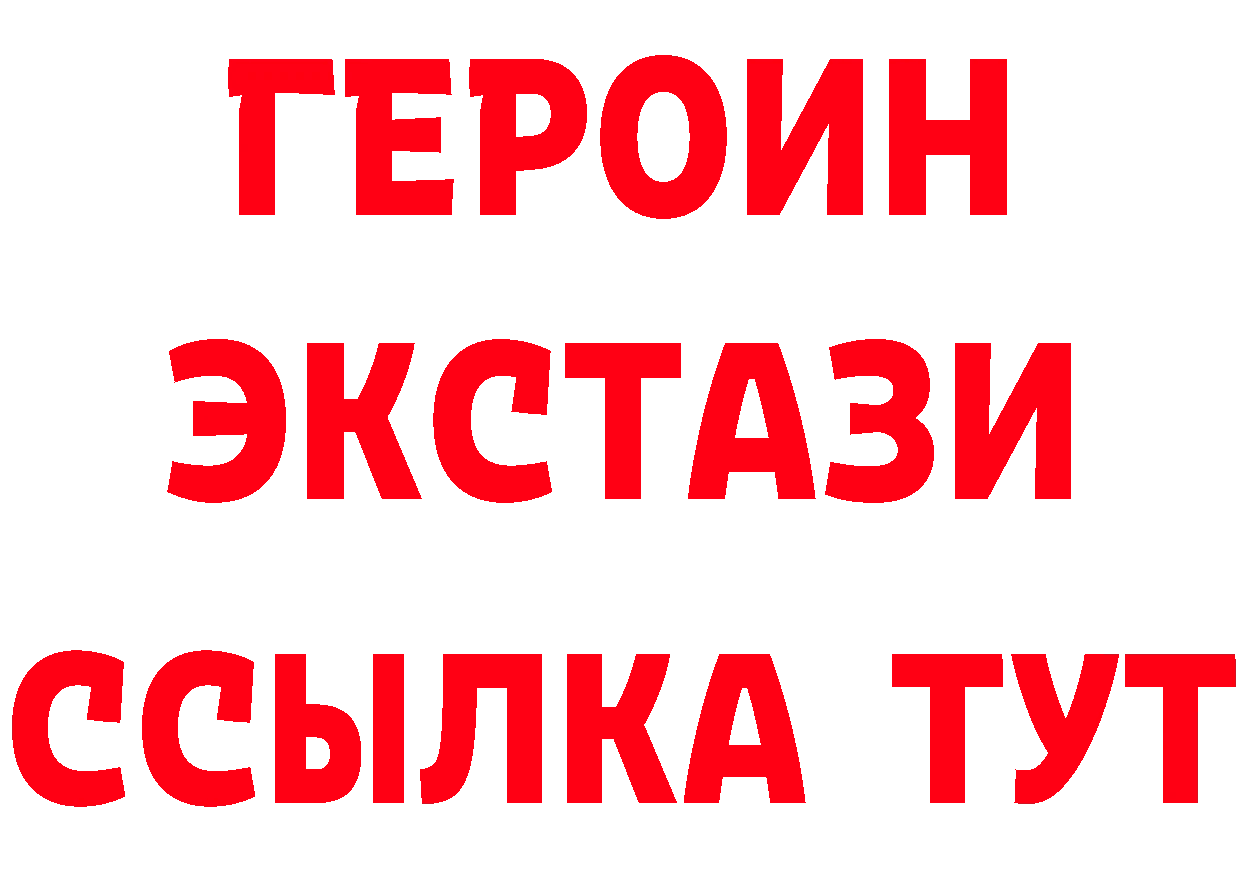 ГЕРОИН
ЭКСТАЗИ
ССЫЛКА ТУТ